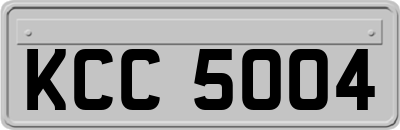 KCC 5004